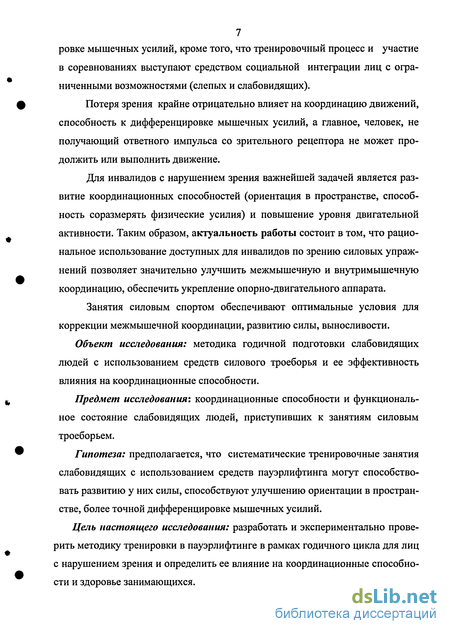 7

ровке мышечных усилий, кроме того, что тренировочный процесс и участие в соревнованиях выступают средством социальной интеграции лиц с ограниченными возможностями (слепых и слабовидящих).

Потеря зрения крайне отрицательно влияет на координацию движений, способность к дифференцировке мышечных усилий, а главное, человек, не получающий ответного импульса со зрительного рецептора не может продолжить или выполнить движение.

Для инвалидов с нарушением зрения важнейшей задачей является развитие координационных способностей (ориентация в пространстве, способность соразмерять физические усилия) и повышение уровня двигательной активности. Таким образом, актуальность работы состоит в том, что рациональное использование доступных для инвалидов по зрению силовых упражнений позволяет значительно улучшить межмышечную и внутримышечную координацию, обеспечить укрепление опорно-двигательного аппарата.

Занятия силовым спортом обеспечивают оптимальные условия для коррекции межмышечной координации, развитию силы, выносливости.

Объект исследования: методика годичной подготовки слабовидящих людей с использованием средств силового троеборья и ее эффективность влияния на координационные способности.

Предмет исследования: координационные способности и функциональное состояние слабовидящих людей, приступивших к занятиям силовым троеборьем.

Гипотеза: предполагается, что систематические тренировочные занятия слабовидящих с использованием средств пауэрлифтинга могут способствовать развитию у них силы, способствуют улучшению ориентации в пространстве, более точной дифференцировке мышечных усилий.

Цель настоящего исследования: разработать и экспериментально проверить методику тренировки в пауэрлифтинге в рамках годичного цикла для лиц с нарушением зрения и определить ее влияние на координационные способности и здоровье занимающихся.

dsLib.net
библиотека диссертаций